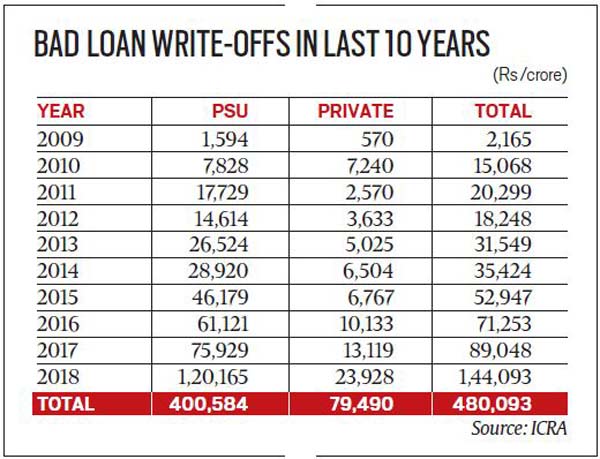 BAD LOAN WRITE-OFFS IN LAST 10 YEARS

(Rs /crore)

| YEAR | PSU | PRIVATE | TOTAL |
|---|---|---|---|
| 2009 | 1,594 | 570 | 2,165 |
| 2010 | 7,828 | 7,240 | 15,068 |
| 2011 | 17,729 | 2,570 | 20,299 |
| 2012 | 14,614 | 3,633 | 18,248 |
| 2013 | 26,524 | 5,025 | 31,549 |
| 2014 | 28,920 | 6,504 | 35,424 |
| 2015 | 46,179 | 6,767 | 52,947 |
| 2016 | 61,121 | 10,133 | 71,253 |
| 2017 | 75,929 | 13,119 | 89,048 |
| 2018 | 1,20,165 | 23,928 | 1,44,093 |
| TOTAL | 400,584 | 79,490 | 480,093 |

Source: ICRA